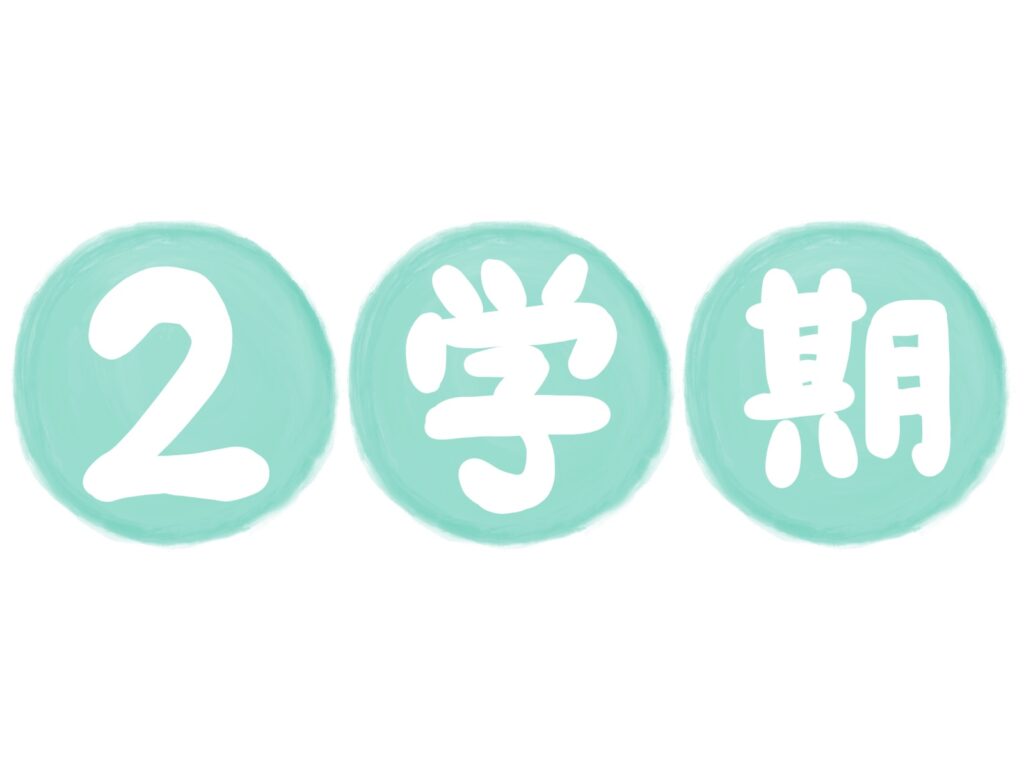 2学期